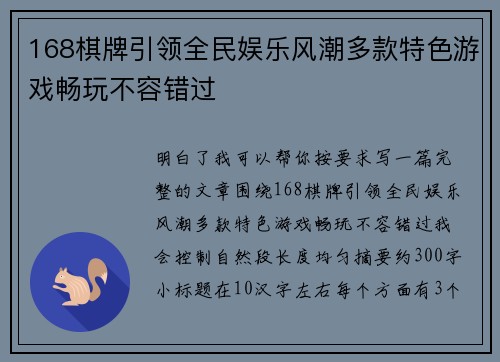 168棋牌引领全民娱乐风潮多款特色游戏畅玩不容错过

明白了我可以帮你按要求写一篇完整的文章围绕168棋牌引领全民娱乐风潮多款特色游戏畅玩不容错过我会控制自然段长度均匀摘要约300字小标题在10汉字左右每个方面有3个